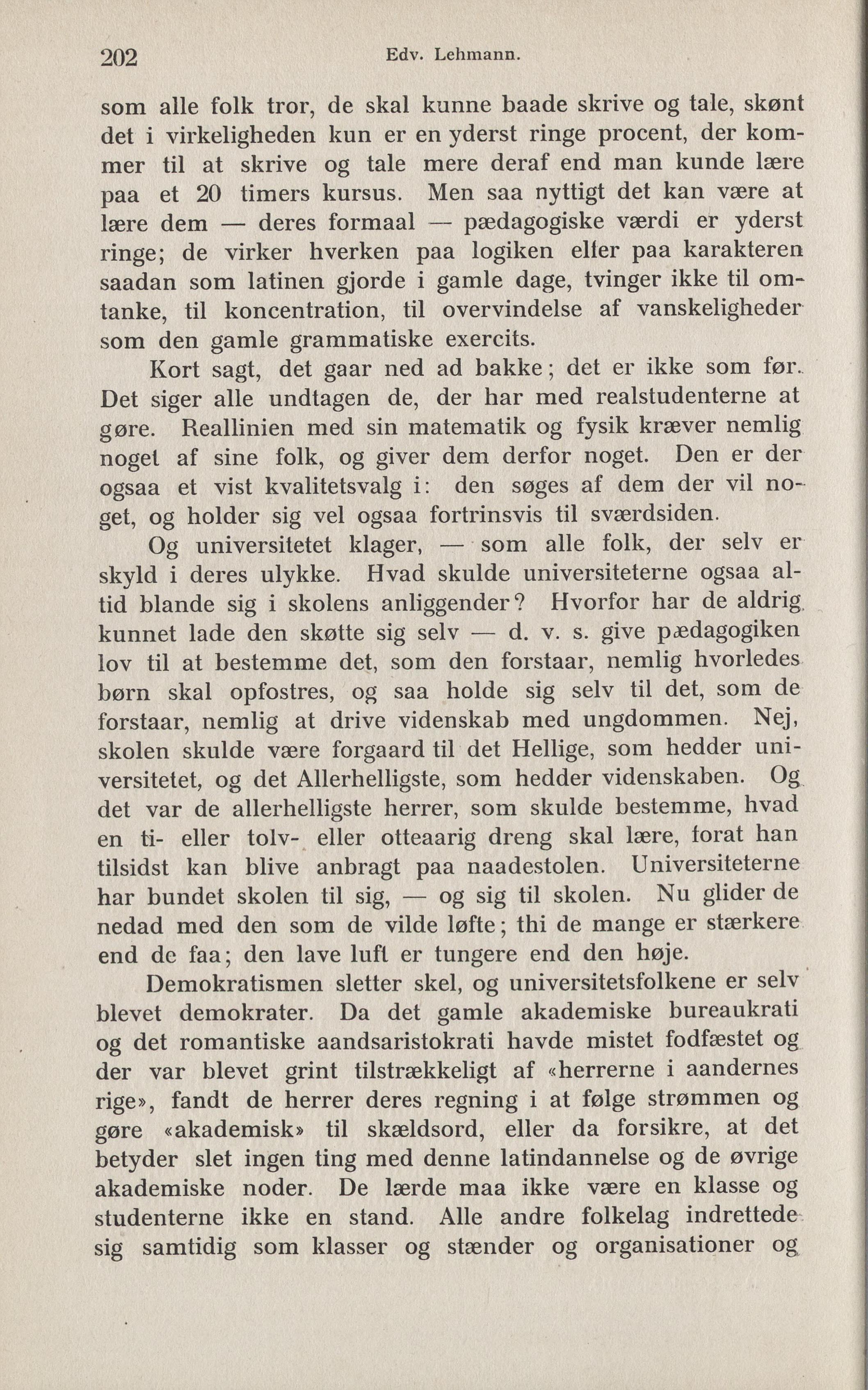 202 Edv. Lehmann.

som alle folk tror, de skal kunne baade skrive og tale, skønt det i virkeligheden kun er en yderst ringe procent, der kommer til at skrive og tale mere deraf end man kunde lære paa et 20 timers kursus. Men saa nyttigt det kan være at lære dem — deres formaal — pædagogiske værdi er yderst ringe; de virker hverken paa logiken eller paa karakteren saadan som latinen gjorde i gamle dage, tvinger ikke til omtanke, til koncentration, til overvindelse af vanskeligheder som den gamle grammatiske exercits.

Kort sagt, det gaar ned ad bakke; det er ikke som før. Det siger alle undtagen de, der har med realstudenterne at gøre. Reallinien med sin matematik og fysik kræver nemlig noget af sine folk, og giver dem derfor noget. Den er der ogsaa et vist kvalitetsvalg i: den søges af dem der vil noget, og holder sig vel ogsaa fortrinsvis til sværdsiden.

Og universitetet klager, — som alle folk, der selv er skyld i deres ulykke. Hvad skulde universiteterne ogsaa altid blande sig i skolens anliggender? Hvorfor har de aldrig kunnet lade den skøtte sig selv — d. v. s. give pædagogiken lov til at bestemme det, som den forstaar, nemlig hvorledes børn skal opfostres, og saa holde sig selv til det, som de forstaar, nemlig at drive videnskab med ungdommen. Nej, skolen skulde være forgaard til det Hellige, som hedder universitetet, og det Allerhelligste, som hedder videnskaben. Og det var de allerhelligste herrer, som skulde bestemme, hvad en ti- eller tolv- eller otteaarig dreng skal lære, forat han tilsidst kan blive anbragt paa naadestolen. Universiteterne har bundet skolen til sig, — og sig til skolen. Nu glider de nedad med den som de vilde løfte; thi de mange er stærkere end de faa; den lave luft er tungere end den høje.

Demokratismen sletter skel, og universitetsfolkene er selv blevet demokrater. Da det gamle akademiske bureaukrati og det romantiske aandsaristokrati havde mistet fodfæstet og der var blevet grint tilstrækkeligt af «herrerne i aandernes rige», fandt de herrer deres regning i at følge strømmen og gøre «akademisk» til skældsord, eller da forsikre, at det betyder slet ingen ting med denne latindannelse og de øvrige akademiske noder. De lærde maa ikke være en klasse og studenterne ikke en stand. Alle andre folkelag indrettede sig samtidig som klasser og stænder og organisationer og